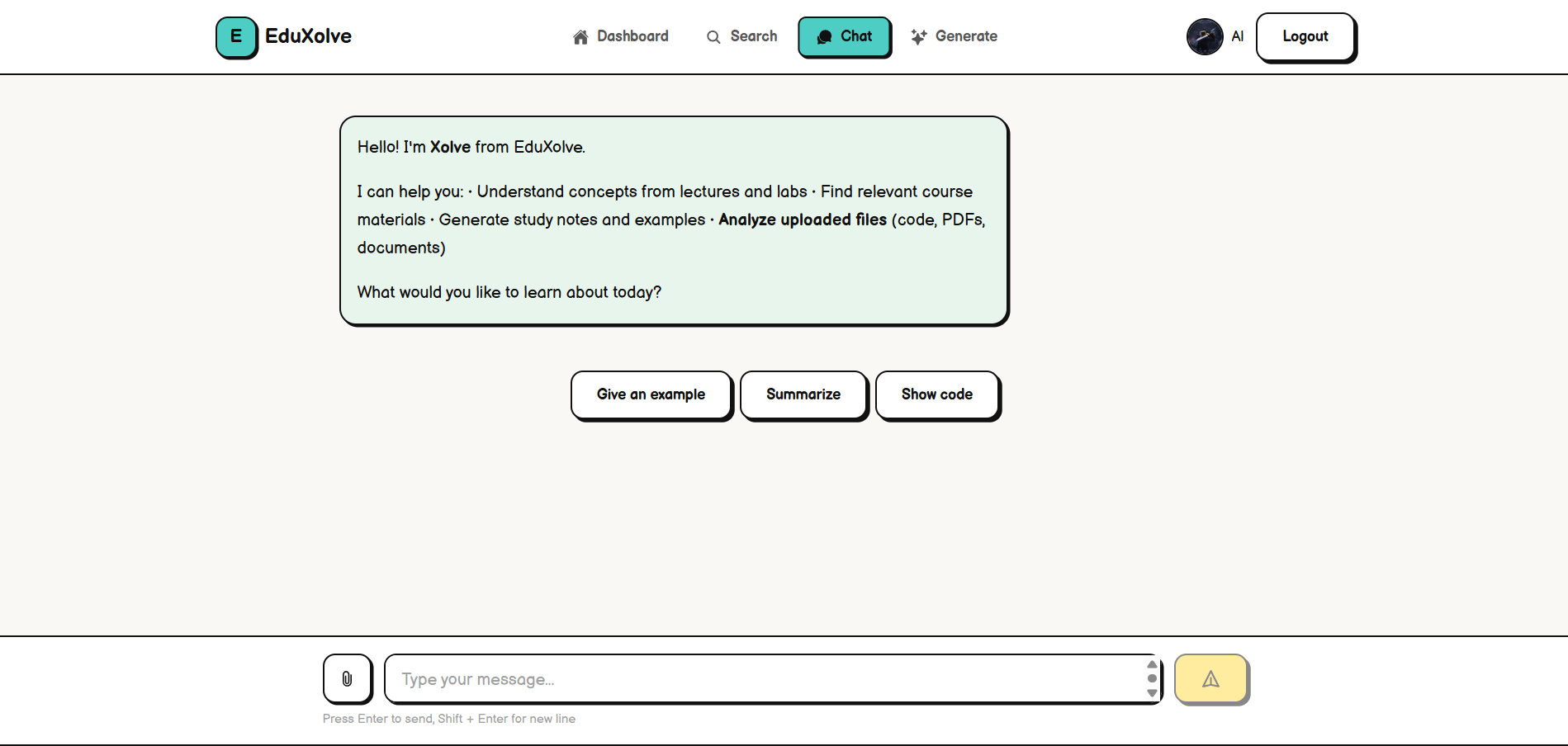 E EduXolve

Dashboard Search Chat Generate

AI Logout

Hello! I'm Xolve from EduXolve.

I can help you: · Understand concepts from lectures and labs · Find relevant course materials · Generate study notes and examples · Analyze uploaded files (code, PDFs, documents)

What would you like to learn about today?

Give an example Summarize Show code

Type your message...

Press Enter to send, Shift + Enter for new line